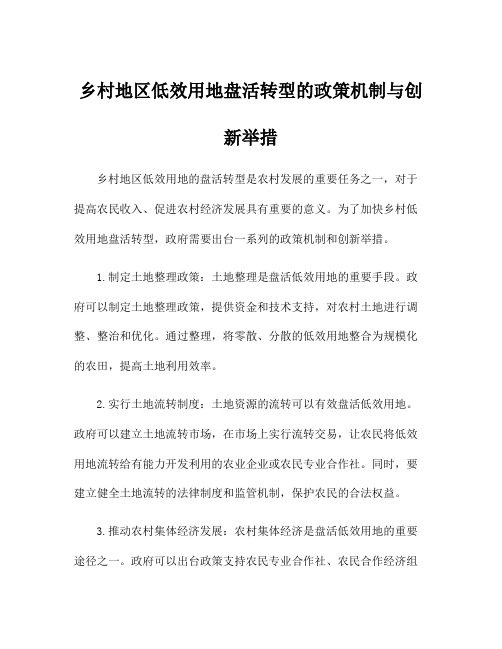 乡村地区低效用地盘活转型的政策机制与创新举措

乡村地区低效用地的盘活转型是农村发展的重要任务之一，对于提高农民收入、促进农村经济发展具有重要的意义。为了加快乡村低效用地盘活转型，政府需要出台一系列的政策机制和创新举措。

1.制定土地整理政策：土地整理是盘活低效用地的重要手段。政府可以制定土地整理政策，提供资金和技术支持，对农村土地进行调整、整治和优化。通过整理，将零散、分散的低效用地整合为规模化的农田，提高土地利用效率。

2.实行土地流转制度：土地资源的流转可以有效盘活低效用地。政府可以建立土地流转市场，在市场上实行流转交易，让农民将低效用地流转给有能力开发利用的农业企业或农民专业合作社。同时，要建立健全土地流转的法律制度和监管机制，保护农民的合法权益。

3.推动农村集体经济发展：农村集体经济是盘活低效用地的重要途径之一。政府可以出台政策支持农民专业合作社、农民合作经济组